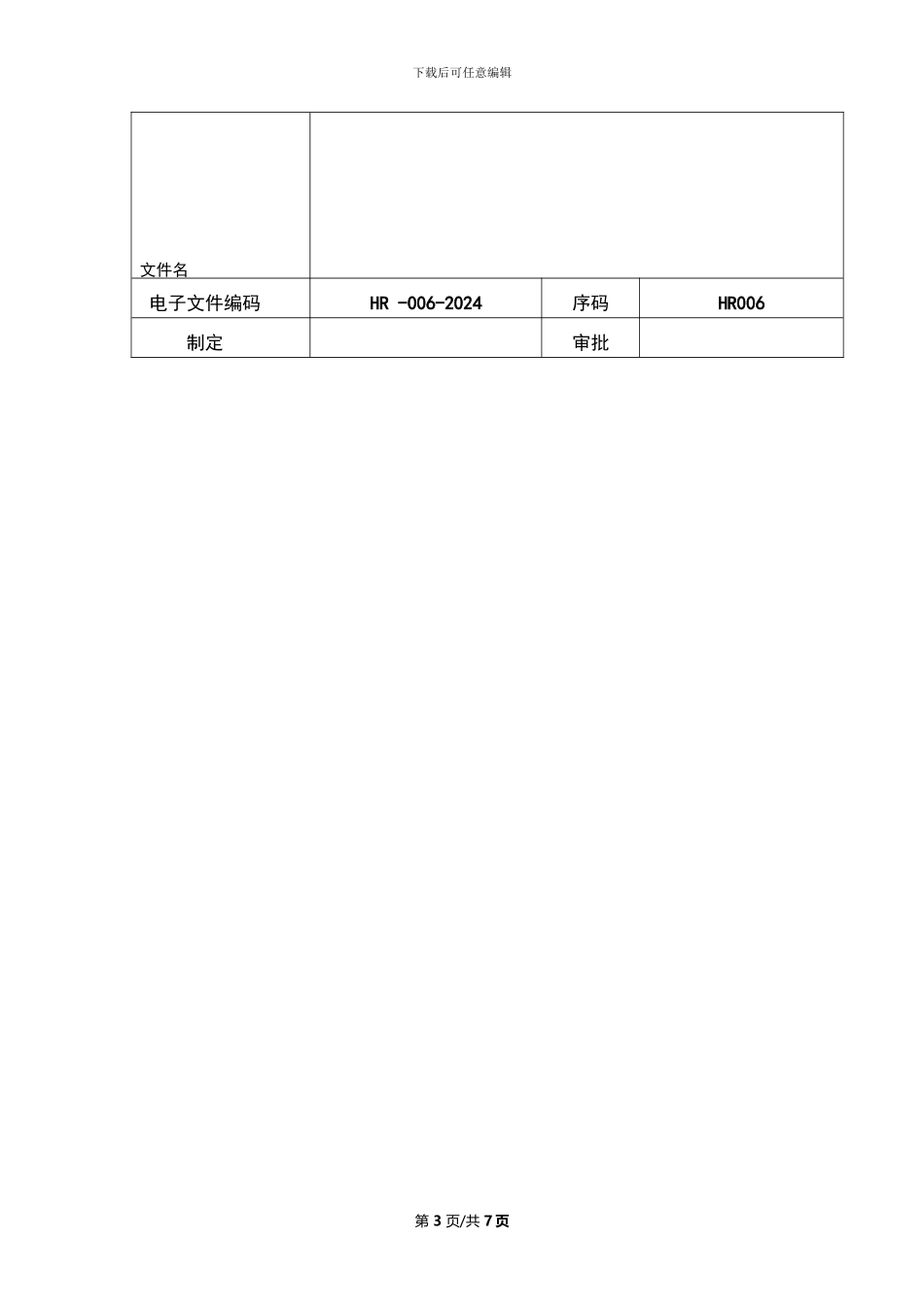 下载后可任意编辑

| 文件名 | | | |
|---|---|---|---|
| 电子文件编码 | HR -006-2024 | 序码 | HR006 |
| 制定 | | 审批 | |

第 3 页/共 7 页